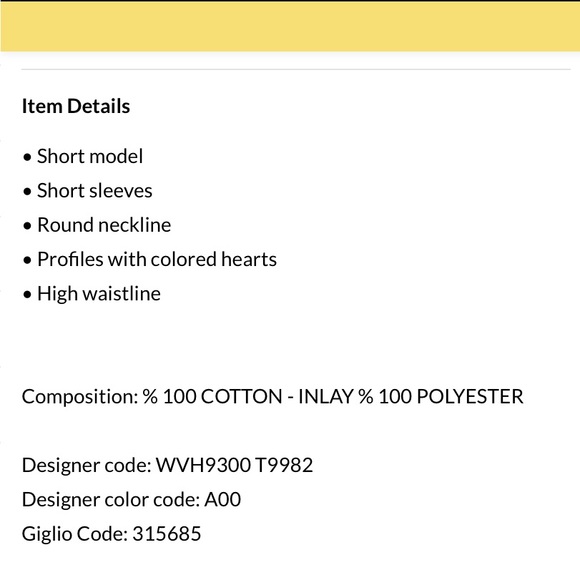 Item Details

• Short model
• Short sleeves
• Round neckline
• Profiles with colored hearts
• High waistline

Composition: % 100 COTTON - INLAY % 100 POLYESTER

Designer code: WVH9300 T9982
Designer color code: A00
Giglio Code: 315685